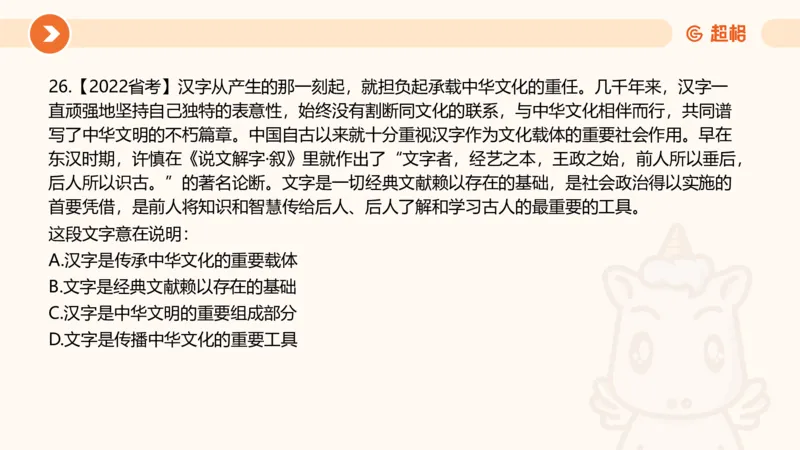 超格

26.【2022省考】汉字从产生的那一刻起，就担负起承载中华文化的重任。几千年来，汉字一直顽强地坚持自己独特的表意性，始终没有割断同文化的联系，与中华文化相伴而行，共同谱写了中华文明的不朽篇章。中国自古以来就十分重视汉字作为文化载体的重要社会作用。早在东汉时期，许慎在《说文解字·叙》里就作出了“文字者，经艺之本，王政之始，前人所以垂后，后人所以识古。”的著名论断。文字是一切经典文献赖以存在的基础，是社会政治得以实施的首要凭借，是前人将知识和智慧传给后人、后人了解和学习古人的最重要的工具。
这段文字意在说明：
A.汉字是传承中华文化的重要载体
B.文字是经典文献赖以存在的基础
C.汉字是中华文明的重要组成部分
D.文字是传播中华文化的重要工具